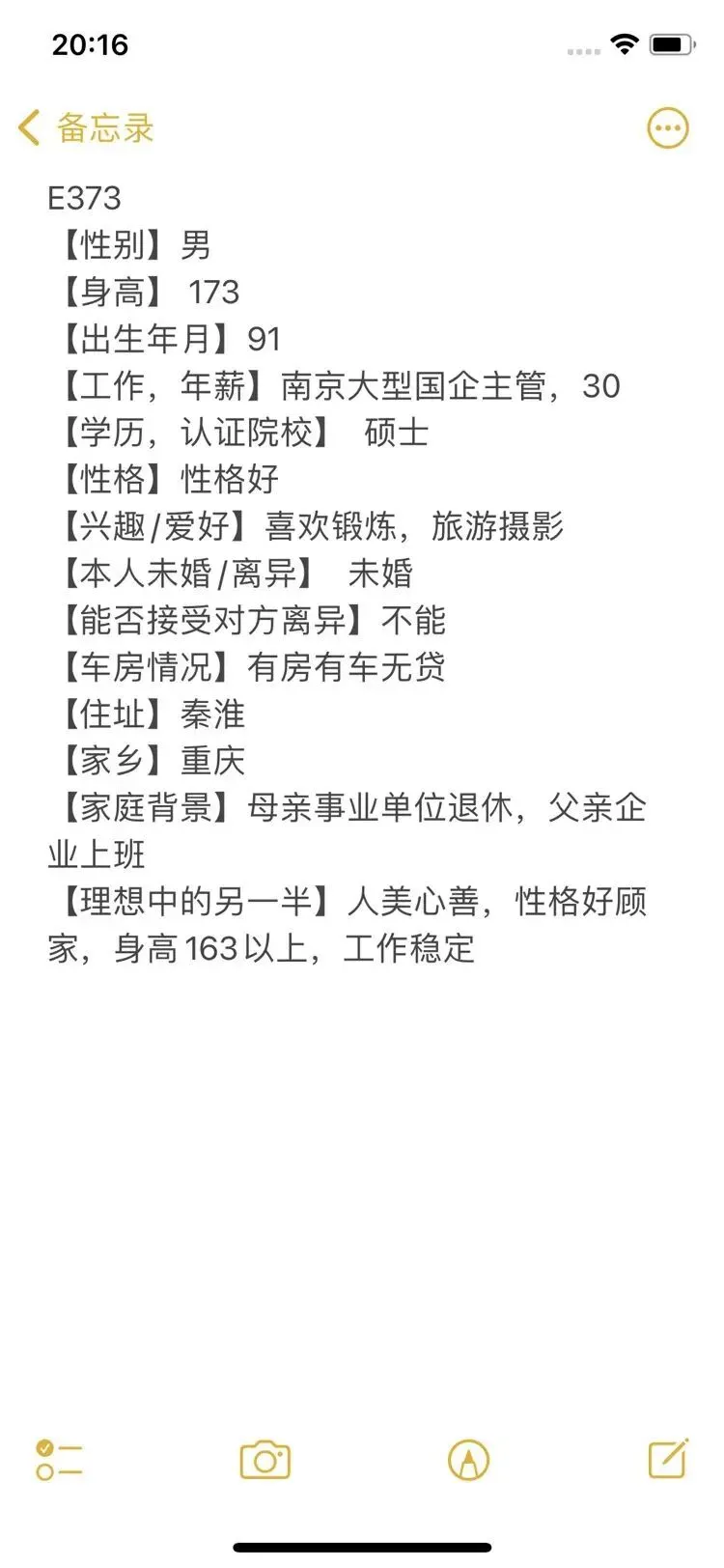 20:16

备忘录

E373
【性别】男
【身高】 173
【出生年月】91
【工作，年薪】南京大型国企主管，30
【学历，认证院校】 硕士
【性格】性格好
【兴趣/爱好】喜欢锻炼，旅游摄影
【本人未婚/离异】 未婚
【能否接受对方离异】不能
【车房情况】有房有车无贷
【住址】秦淮
【家乡】重庆
【家庭背景】母亲事业单位退休，父亲企业上班
【理想中的另一半】人美心善，性格好顾家，身高163以上，工作稳定